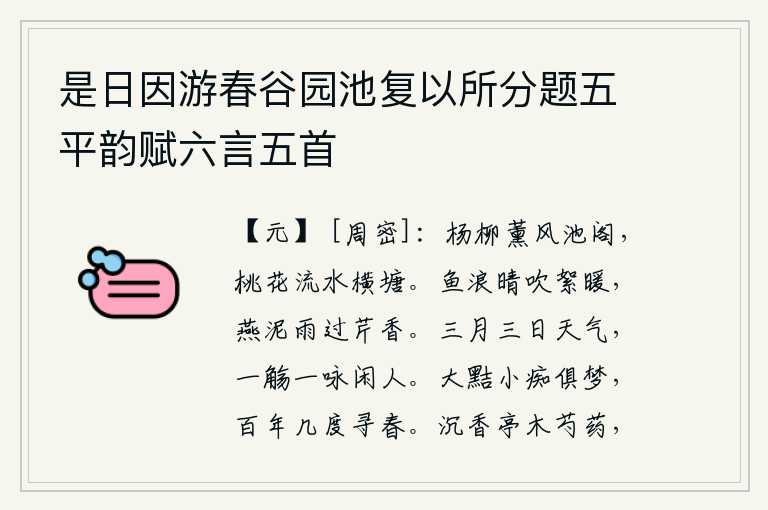 是日因游春谷园池复以所分题五平韵赋六言五首

【元】［周密］：杨柳薰风池阁，桃花流水横塘。鱼浪晴吹絮暖，燕泥雨过芹香。三月三日天气，一觞一咏闲人。大黠小痴俱梦，百年几度寻春。沉香亭木芍药，